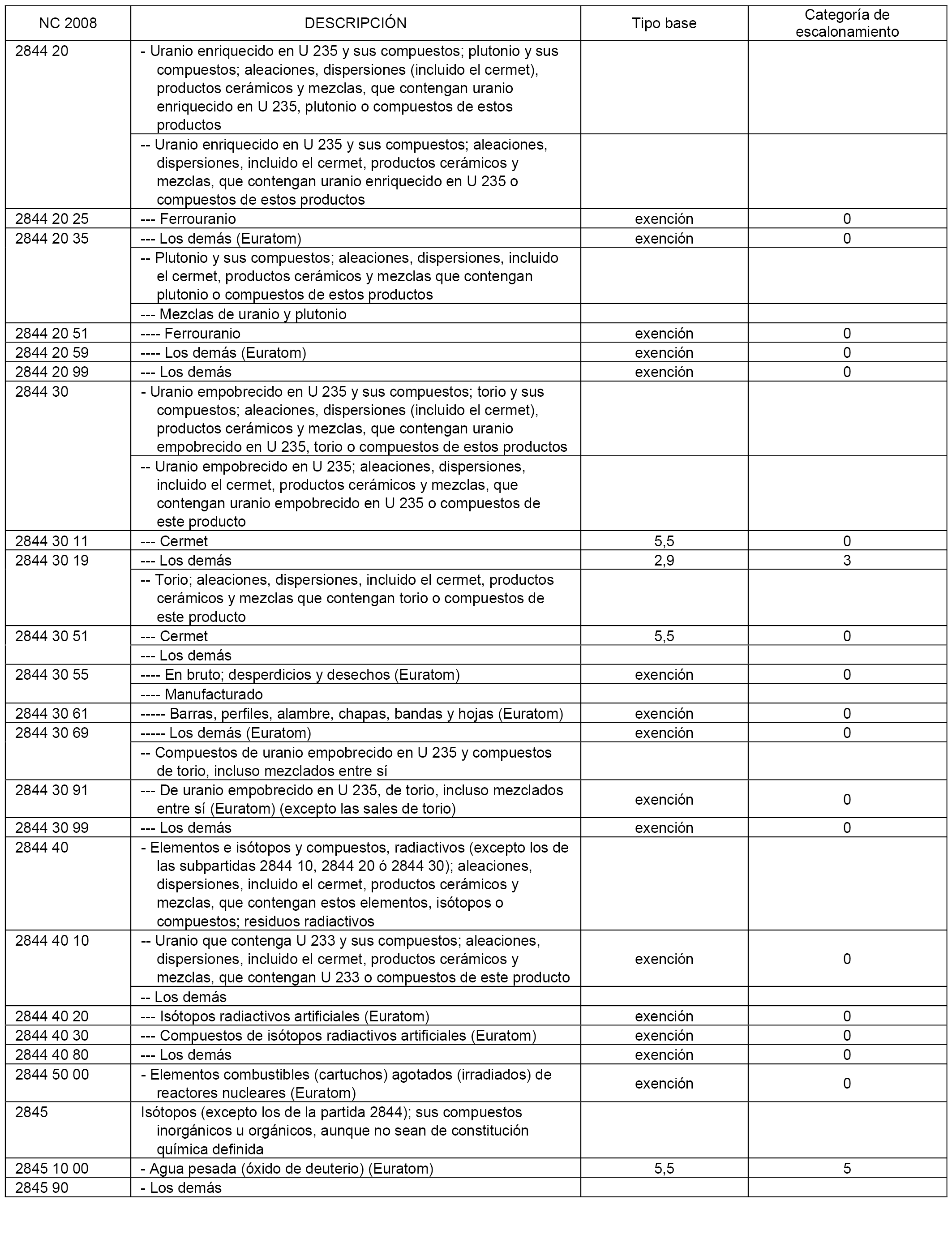 | NC 2008 | DESCRIPCIÓN | Tipo base | Categoría de escalonamiento |
|---|---|---|---|
| 2844 20 | - Uranio enriquecido en U 235 y sus compuestos; plutonio y sus compuestos; aleaciones, dispersiones (incluido el cermet), productos cerámicos y mezclas, que contengan uranio enriquecido en U 235, plutonio o compuestos de estos productos | | |
| | -- Uranio enriquecido en U 235 y sus compuestos; aleaciones, dispersiones, incluido el cermet, productos cerámicos y mezclas, que contengan uranio enriquecido en U 235 o compuestos de estos productos | | |
| 2844 20 25 | --- Ferrouranio | exención | 0 |
| 2844 20 35 | --- Los demás (Euratom) | exención | 0 |
| | -- Plutonio y sus compuestos; aleaciones, dispersiones, incluido el cermet, productos cerámicos y mezclas que contengan plutonio o compuestos de estos productos | | |
| | --- Mezclas de uranio y plutonio | | |
| 2844 20 51 | ---- Ferrouranio | exención | 0 |
| 2844 20 59 | ---- Los demás (Euratom) | exención | 0 |
| 2844 20 99 | --- Los demás | exención | 0 |
| 2844 30 | - Uranio empobrecido en U 235 y sus compuestos; torio y sus compuestos; aleaciones, dispersiones (incluido el cermet), productos cerámicos y mezclas, que contengan uranio empobrecido en U 235, torio o compuestos de estos productos | | |
| | -- Uranio empobrecido en U 235; aleaciones, dispersiones, incluido el cermet, productos cerámicos y mezclas, que contengan uranio empobrecido en U 235 o compuestos de este producto | | |
| 2844 30 11 | --- Cermet | 5,5 | 0 |
| 2844 30 19 | --- Los demás | 2,9 | 3 |
| | -- Torio; aleaciones, dispersiones, incluido el cermet, productos cerámicos y mezclas que contengan torio o compuestos de este producto | | |
| 2844 30 51 | --- Cermet | 5,5 | 0 |
| | --- Los demás | | |
| 2844 30 55 | ---- En bruto; desperdicios y desechos (Euratom) | exención | 0 |
| | ---- Manufacturado | | |
| 2844 30 61 | ----- Barras, perfiles, alambre, chapas, bandas y hojas (Euratom) | exención | 0 |
| 2844 30 69 | ----- Los demás (Euratom) | exención | 0 |
| | -- Compuestos de uranio empobrecido en U 235 y compuestos de torio, incluso mezclados entre sí | | |
| 2844 30 91 | --- De uranio empobrecido en U 235, de torio, incluso mezclados entre sí (Euratom) (excepto las sales de torio) | exención | 0 |
| 2844 30 99 | --- Los demás | exención | 0 |
| 2844 40 | - Elementos e isótopos y compuestos, radiactivos (excepto los de las subpartidas 2844 10, 2844 20 ó 2844 30); aleaciones, dispersiones, incluido el cermet, productos cerámicos y mezclas, que contengan estos elementos, isótopos o compuestos; residuos radiactivos | | |
| 2844 40 10 | -- Uranio que contenga U 233 y sus compuestos; aleaciones, dispersiones, incluido el cermet, productos cerámicos y mezclas, que contengan U 233 o compuestos de este producto | exención | 0 |
| | -- Los demás | | |
| 2844 40 20 | --- Isótopos radiactivos artificiales (Euratom) | exención | 0 |
| 2844 40 30 | --- Compuestos de isótopos radiactivos artificiales (Euratom) | exención | 0 |
| 2844 40 80 | --- Los demás | exención | 0 |
| 2844 50 00 | - Elementos combustibles (cartuchos) agotados (irradiados) de reactores nucleares (Euratom) | exención | 0 |
| 2845 | Isótopos (excepto los de la partida 2844); sus compuestos inorgánicos u orgánicos, aunque no sean de constitución química definida | | |
| 2845 10 00 | - Agua pesada (óxido de deuterio) (Euratom) | 5,5 | 5 |
| 2845 90 | - Los demás | | |